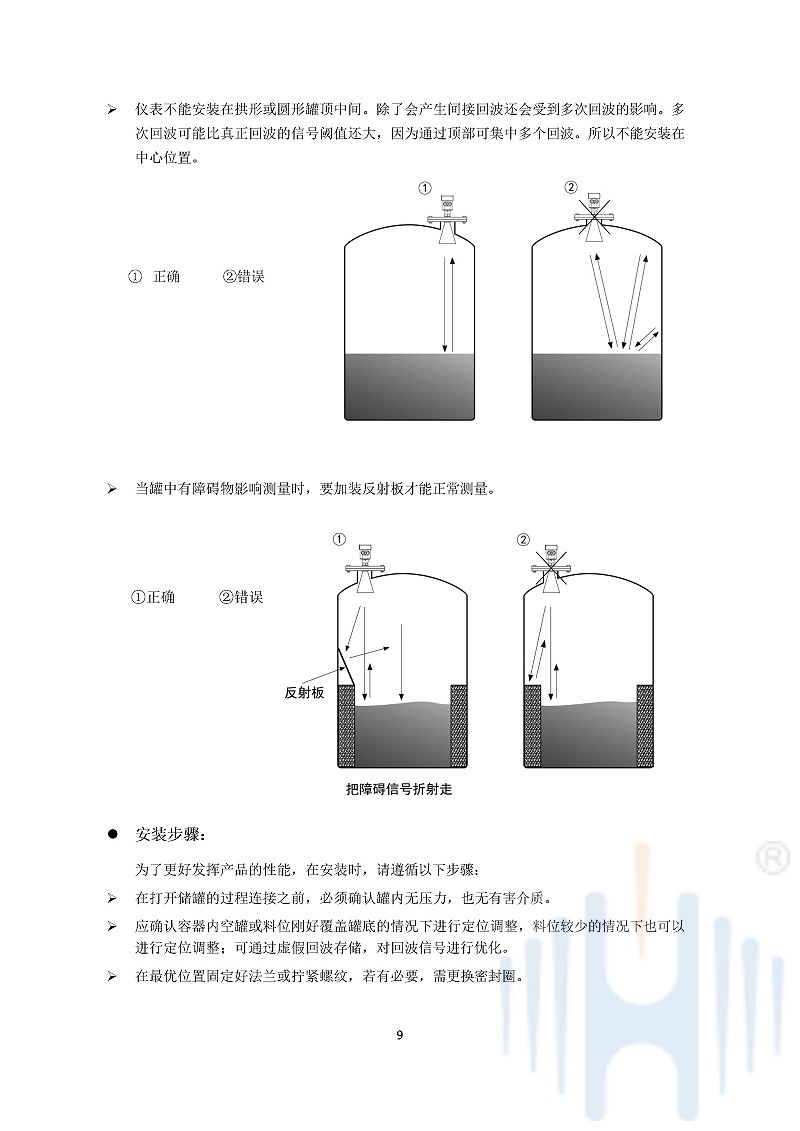 ➢ 仪表不能安装在拱形或圆形罐顶中间。除了会产生间接回波还会受到多次回波的影响。多次回波可能比真正回波的信号阈值还大，因为通过顶部可集中多个回波。所以不能安装在中心位置。

① 正确 ②错误

①

②

➢ 当罐中有障碍物影响测量时，要加装反射板才能正常测量。

①正确 ②错误

①

②

反射板

把障碍信号折射走

• 安装步骤：

为了更好发挥产品的性能，在安装时，请遵循以下步骤：

➢ 在打开储罐的过程连接之前，必须确认罐内无压力，也无有害介质。

➢ 应确认容器内空罐或料位刚好覆盖罐底的情况下进行定位调整，料位较少的情况下也可以进行定位调整；可通过虚假回波存储，对回波信号进行优化。

➢ 在最优位置固定好法兰或拧紧螺纹，若有必要，需更换密封圈。

9

®